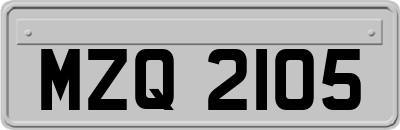 MZQ 2105